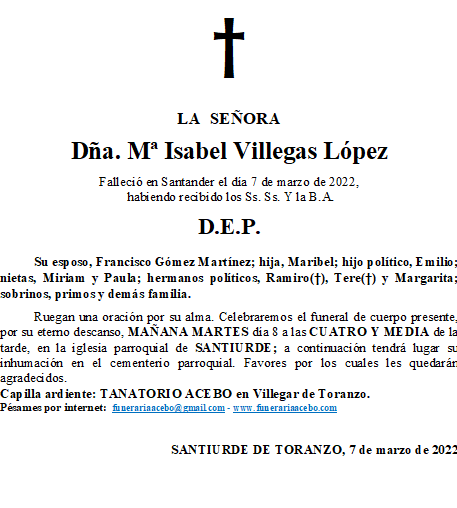 LA SEÑORA

Dña. Mª Isabel Villegas López

Falleció en Santander el día 7 de marzo de 2022, habiendo recibido los Ss. Ss. Y la B.A.

D.E.P.

Su esposo, Francisco Gómez Martínez; hija, Maribel; hijo político, Emilio; nietas, Miriam y Paula; hermanos políticos, Ramiro(†), Tere(†) y Margarita; sobrinos, primos y demás familia.

Ruegan una oración por su alma. Celebraremos el funeral de cuerpo presente, por su eterno descanso, MAÑANA MARTES día 8 a las CUATRO Y MEDIA de la tarde, en la iglesia parroquial de SANTIURDE; a continuación tendrá lugar su inhumación en el cementerio parroquial. Favores por los cuales les quedarán agradecidos.
Capilla ardiente: TANATORIO ACEBO en Villegar de Toranzo.
Pésames por internet: funerariaacebo@gmail.com - www.funerariaacebo.com

SANTIURDE DE TORANZO, 7 de marzo de 2022